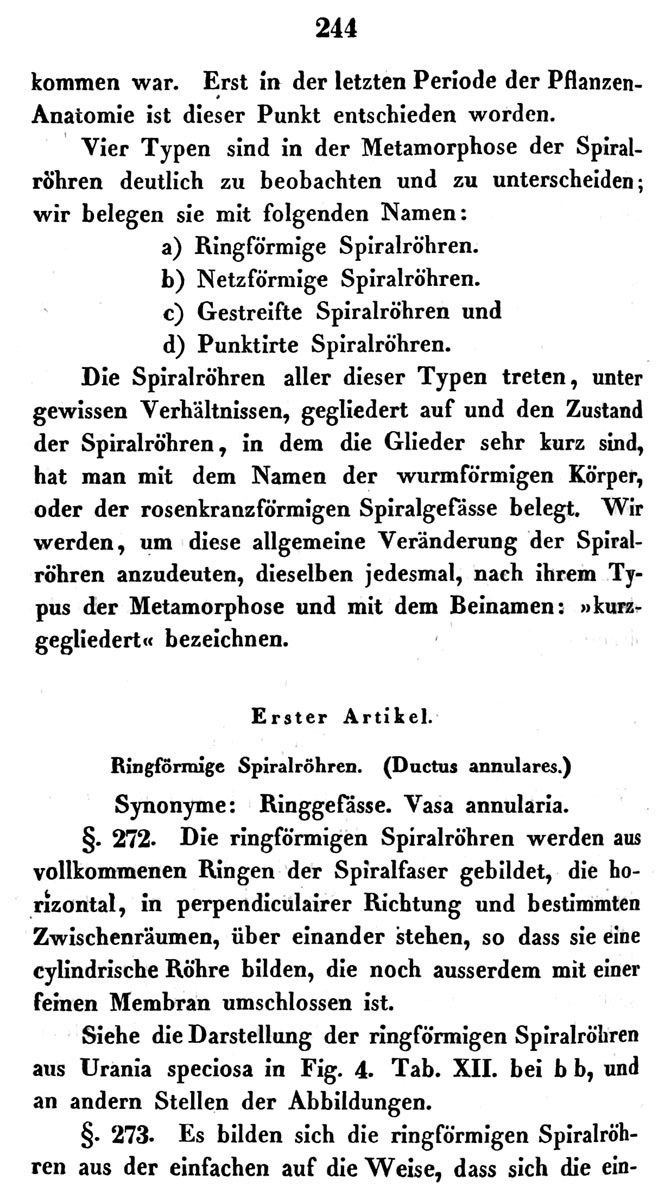 244

kommen war. Erst in der letzten Periode der Pflanzen-Anatomie ist dieser Punkt entschieden worden.

Vier Typen sind in der Metamorphose der Spiralröhren deutlich zu beobachten und zu unterscheiden; wir belegen sie mit folgenden Namen:

a) Ringförmige Spiralröhren.
b) Netzförmige Spiralröhren.
c) Gestreifte Spiralröhren und
d) Punktirte Spiralröhren.

Die Spiralröhren aller dieser Typen treten, unter gewissen Verhältnissen, gegliedert auf und den Zustand der Spiralröhren, in dem die Glieder sehr kurz sind, hat man mit dem Namen der wurmförmigen Körper, oder der rosenkranzförmigen Spiralgefässe belegt. Wir werden, um diese allgemeine Veränderung der Spiralröhren anzudeuten, dieselben jedesmal, nach ihrem Typus der Metamorphose und mit dem Beinamen: »kurzgegliedert« bezeichnen.

Erster Artikel.

Ringförmige Spiralröhren. (Ductus annulares.)

Synonyme: Ringgefässe. Vasa annularia.

§. 272. Die ringförmigen Spiralröhren werden aus vollkommenen Ringen der Spiralfaser gebildet, die horizontal, in perpendiculairer Richtung und bestimmten Zwischenräumen, über einander stehen, so dass sie eine cylindrische Röhre bilden, die noch ausserdem mit einer feinen Membran umschlossen ist.

Siehe die Darstellung der ringförmigen Spiralröhren aus Urania speciosa in Fig. 4. Tab. XII. bei b b, und an andern Stellen der Abbildungen.

§. 273. Es bilden sich die ringförmigen Spiralröhren aus der einfachen auf die Weise, dass sich die ein-